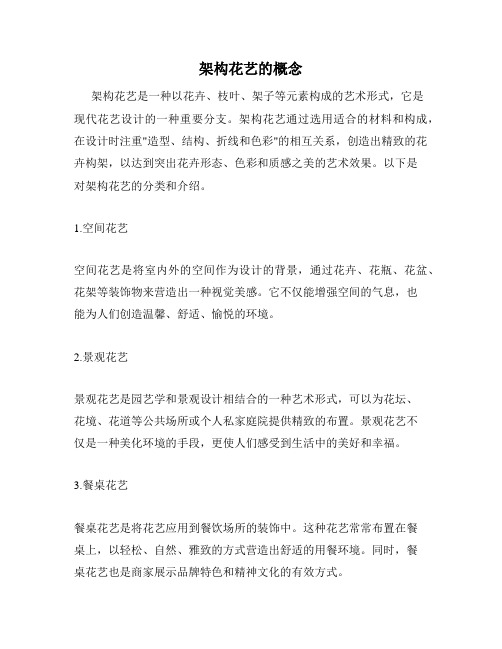 架构花艺的概念

架构花艺是一种以花卉、枝叶、架子等元素构成的艺术形式，它是现代花艺设计的一种重要分支。架构花艺通过选用适合的材料和构成，在设计时注重"造型、结构、折线和色彩"的相互关系，创造出精致的花卉构架，以达到突出花卉形态、色彩和质感之美的艺术效果。以下是对架构花艺的分类和介绍。

1.空间花艺

空间花艺是将室内外的空间作为设计的背景，通过花卉、花瓶、花盆、花架等装饰物来营造出一种视觉美感。它不仅能增强空间的气息，也能为人们创造温馨、舒适、愉悦的环境。

2.景观花艺

景观花艺是园艺学和景观设计相结合的一种艺术形式，可以为花坛、花境、花道等公共场所或个人私家庭院提供精致的布置。景观花艺不仅是一种美化环境的手段，更使人们感受到生活中的美好和幸福。

3.餐桌花艺

餐桌花艺是将花艺应用到餐饮场所的装饰中。这种花艺常常布置在餐桌上，以轻松、自然、雅致的方式营造出舒适的用餐环境。同时，餐桌花艺也是商家展示品牌特色和精神文化的有效方式。